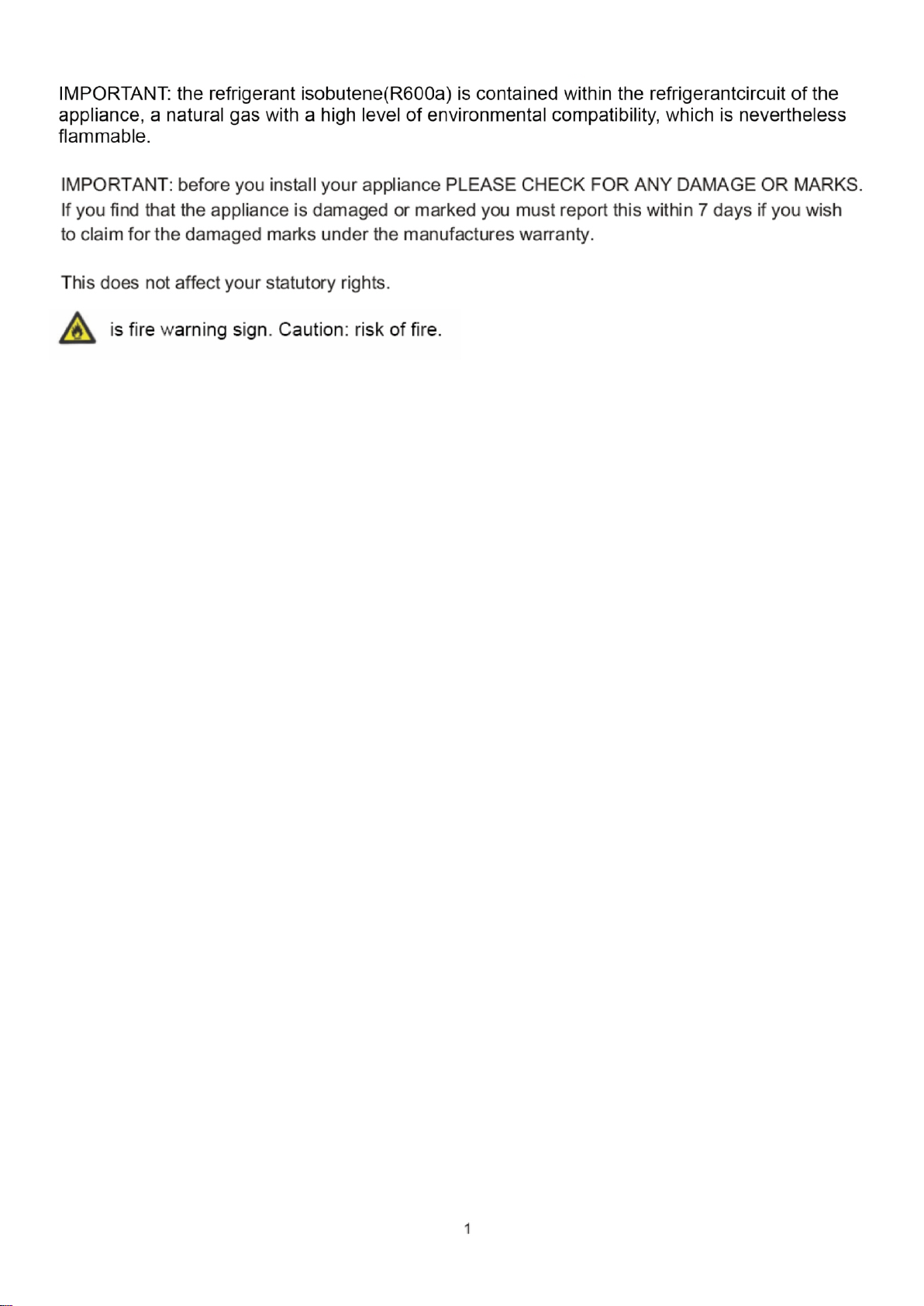 IMPORTANT: the refrigerant isobutene(R600a) is contained within the refrigerantcircuit of the appliance, a natural gas with a high level of environmental compatibility, which is nevertheless flammable.

IMPORTANT: before you install your appliance PLEASE CHECK FOR ANY DAMAGE OR MARKS. If you find that the appliance is damaged or marked you must report this within 7 days if you wish to claim for the damaged marks under the manufactures warranty.

This does not affect your statutory rights.

is fire warning sign. Caution: risk of fire.

1